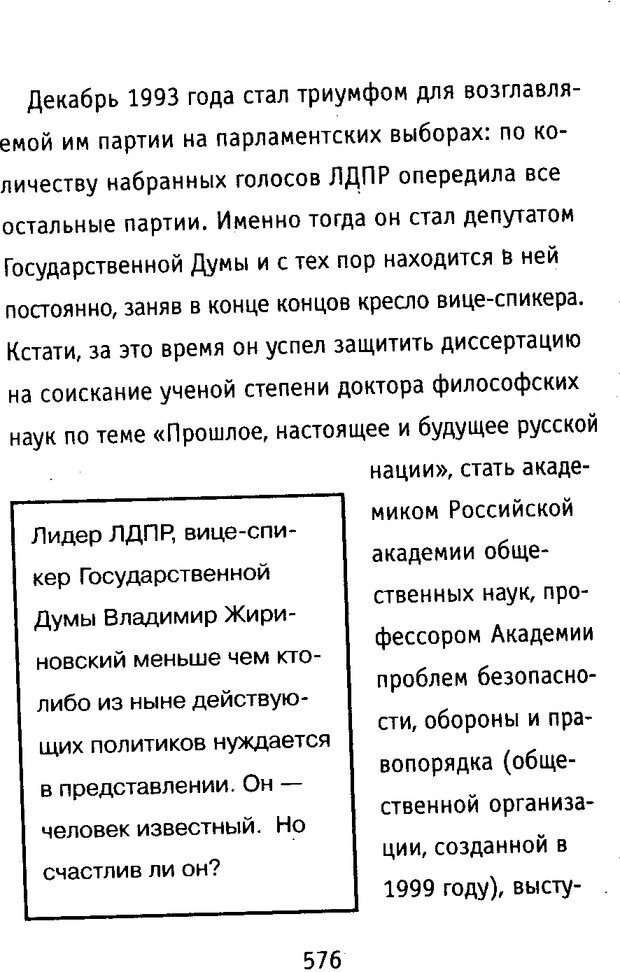 Декабрь 1993 года стал триумфом для возглавляемой им партии на парламентских выборах: по количеству набранных голосов ЛДПР опередила все остальные партии. Именно тогда он стал депутатом Государственной Думы и с тех пор находится в ней постоянно, заняв в конце концов кресло вице-спикера. Кстати, за это время он успел защитить диссертацию на соискание ученой степени доктора философских наук по теме «Прошлое, настоящее и будущее русской нации», стать академиком Российской академии общественных наук, профессором Академии проблем безопасности, обороны и правопорядка (общественной организации, созданной в 1999 году), высту-

Лидер ЛДПР, вице-спикер Государственной Думы Владимир Жириновский меньше чем кто-либо из ныне действующих политиков нуждается в представлении. Он — человек известный. Но счастлив ли он?

576